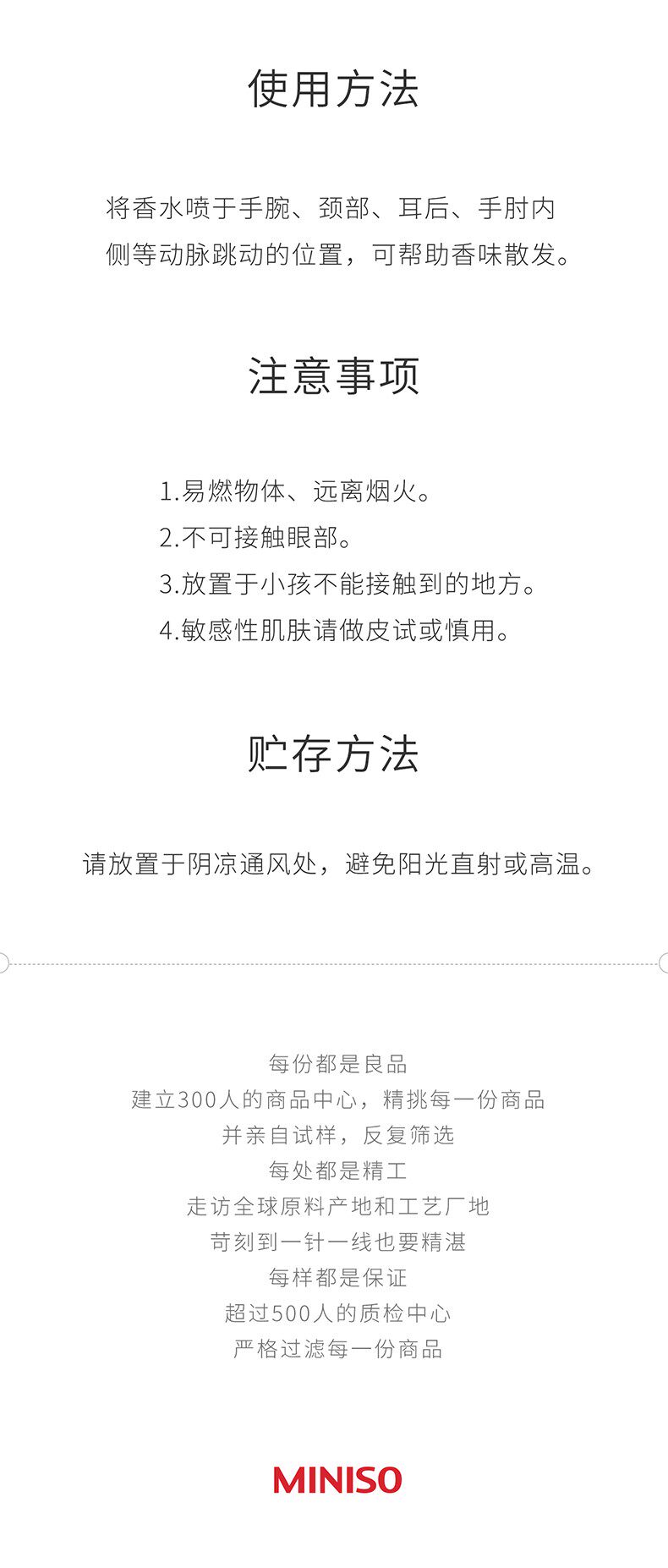 使用方法

将香水喷于手腕、颈部、耳后、手肘内侧等动脉跳动的位置，可帮助香味散发。

注意事项

1.易燃物体、远离烟火。
2.不可接触眼部。
3.放置于小孩不能接触到的地方。
4.敏感性肌肤请做皮试或慎用。

贮存方法

请放置于阴凉通风处，避免阳光直射或高温。

每份都是良品
建立300人的商品中心，精挑每一份商品
并亲自试样，反复筛选
每处都是精工
走访全球原料产地和工艺厂地
苛刻到一针一线也要精湛
每样都是保证
超过500人的质检中心
严格过滤每一份商品

MINISO